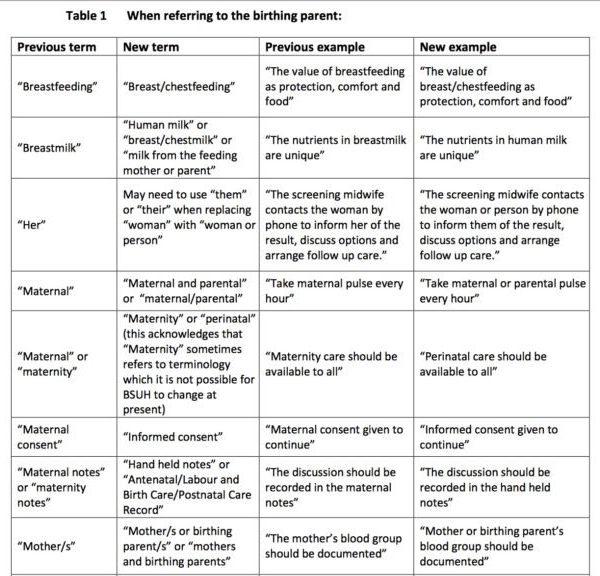 Table 1 When referring to the birthing parent:

| Previous term | New term | Previous example | New example |
|---|---|---|---|
| "Breastfeeding" | "Breast/chestfeeding" | "The value of breastfeeding as protection, comfort and food" | "The value of breast/chestfeeding as protection, comfort and food" |
| "Breastmilk" | "Human milk" or "breast/chestmilk" or "milk from the feeding mother or parent" | "The nutrients in breastmilk are unique" | "The nutrients in human milk are unique" |
| "Her" | May need to use "them" or "their" when replacing "woman" with "woman or person" | "The screening midwife contacts the woman by phone to inform her of the result, discuss options and arrange follow up care." | "The screening midwife contacts the woman or person by phone to inform them of the result, discuss options and arrange follow up care." |
| "Maternal" | "Maternal and parental" or "maternal/parental" | "Take maternal pulse every hour" | "Take maternal or parental pulse every hour" |
| "Maternal" or "maternity" | "Maternity" or "perinatal" (this acknowledges that "Maternity" sometimes refers to terminology which it is not possible for BSUH to change at present) | "Maternity care should be available to all" | "Perinatal care should be available to all" |
| "Maternal consent" | "Informed consent" | "Maternal consent given to continue" | "Informed consent given to continue" |
| "Maternal notes" or "maternity notes" | "Hand held notes" or "Antenatal/Labour and Birth Care/Postnatal Care Record" | "The discussion should be recorded in the maternal notes" | "The discussion should be recorded in the hand held notes" |
| "Mother/s" | "Mother/s or birthing parent/s" or "mothers and birthing parents" | "The mother's blood group should be documented" | "Mother or birthing parent's blood group should be documented" |